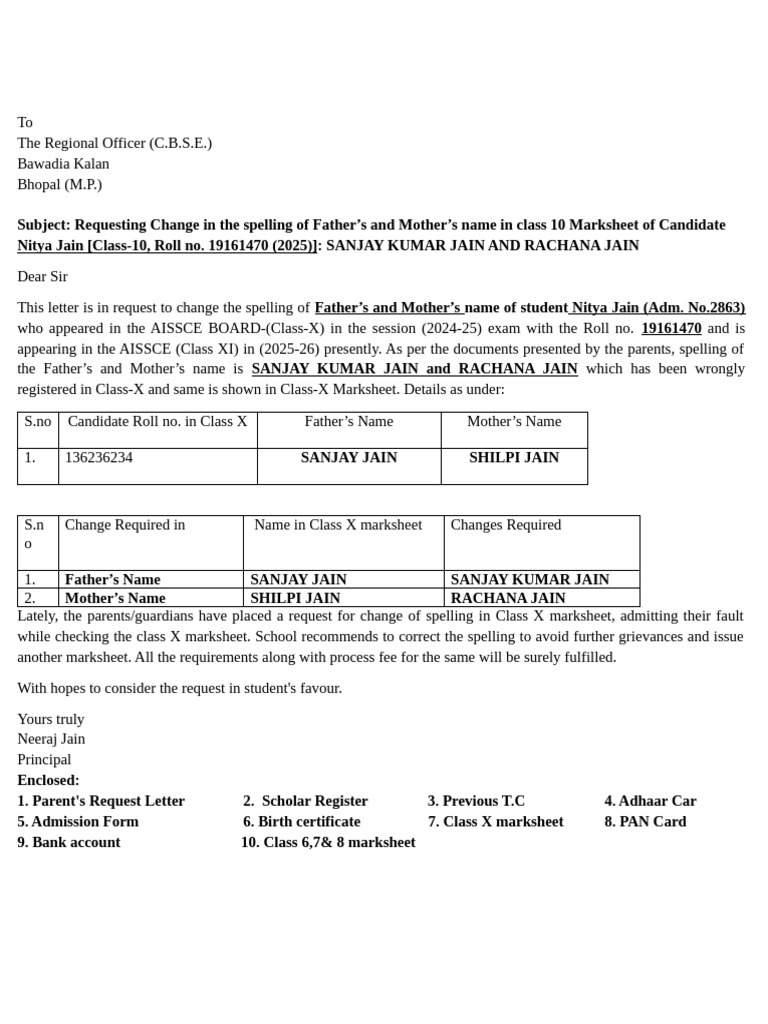 To
The Regional Officer (C.B.S.E.)
Bawadia Kalan
Bhopal (M.P.)

Subject: Requesting Change in the spelling of Father's and Mother's name in class 10 Marksheet of Candidate Nitya Jain [Class-10, Roll no. 19161470 (2025)]: SANJAY KUMAR JAIN AND RACHANA JAIN

Dear Sir

This letter is in request to change the spelling of Father's and Mother's name of student Nitya Jain (Adm. No.2863) who appeared in the AISSCE BOARD-(Class-X) in the session (2024-25) exam with the Roll no. 19161470 and is appearing in the AISSCE (Class XI) in (2025-26) presently. As per the documents presented by the parents, spelling of the Father's and Mother's name is SANJAY KUMAR JAIN and RACHANA JAIN which has been wrongly registered in Class-X and same is shown in Class-X Marksheet. Details as under:

| S.no | Candidate Roll no. in Class X | Father's Name | Mother's Name |
|---|---|---|---|
| 1. | 136236234 | SANJAY JAIN | SHILPI JAIN |

| S.no | Change Required in | Name in Class X marksheet | Changes Required |
|---|---|---|---|
| 1. | Father's Name | SANJAY JAIN | SANJAY KUMAR JAIN |
| 2. | Mother's Name | SHILPI JAIN | RACHANA JAIN |

Lately, the parents/guardians have placed a request for change of spelling in Class X marksheet, admitting their fault while checking the class X marksheet. School recommends to correct the spelling to avoid further grievances and issue another marksheet. All the requirements along with process fee for the same will be surely fulfilled.

With hopes to consider the request in student's favour.

Yours truly
Neeraj Jain
Principal
Enclosed:
1. Parent's Request Letter 2. Scholar Register 3. Previous T.C 4. Adhaar Car
5. Admission Form 6. Birth certificate 7. Class X marksheet 8. PAN Card
9. Bank account 10. Class 6,7& 8 marksheet